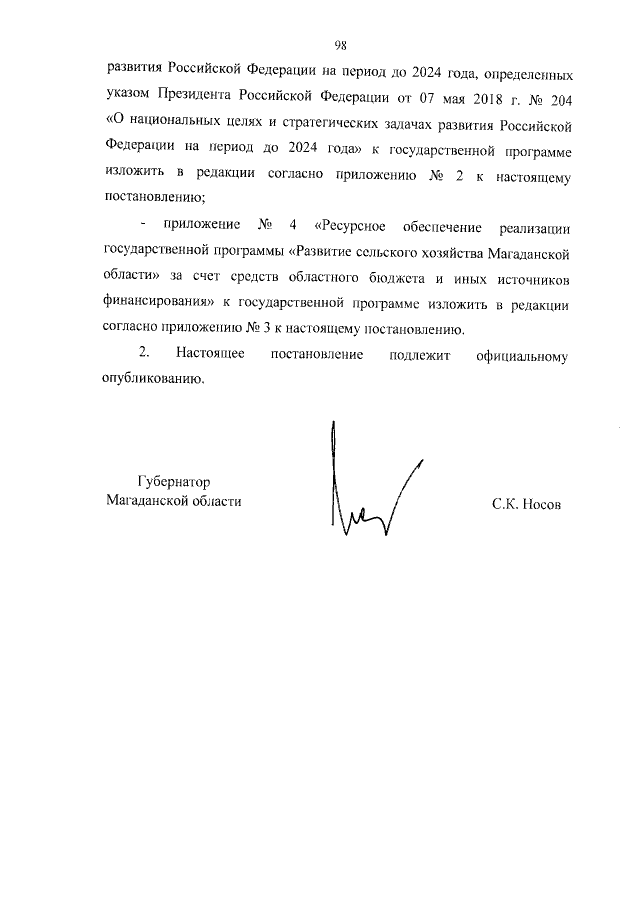 98

развития Российской Федерации на период до 2024 года, определенных указом Президента Российской Федерации от 07 мая 2018 г. № 204 «О национальных целях и стратегических задачах развития Российской Федерации на период до 2024 года» к государственной программе изложить в редакции согласно приложению № 2 к настоящему постановлению;

- приложение № 4 «Ресурсное обеспечение реализации государственной программы «Развитие сельского хозяйства Магаданской области» за счет средств областного бюджета и иных источников финансирования» к государственной программе изложить в редакции согласно приложению № 3 к настоящему постановлению.

2. Настоящее постановление подлежит официальному опубликованию.

Губернатор
Магаданской области

С.К. Носов